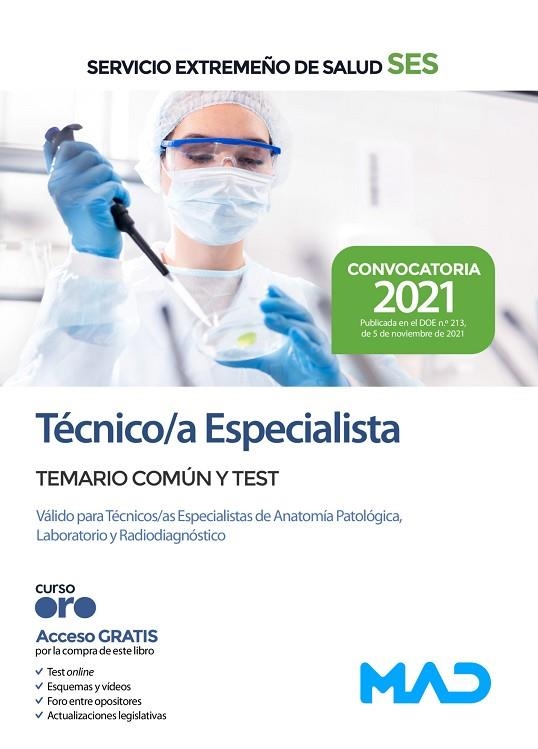 SERVICIO EXTREMEÑO DE SALUD SES

CONVOCATORIA
2021
Publicada en el DOE n.º 213, de 5 de noviembre de 2021

Técnico/a Especialista

TEMARIO COMÚN Y TEST

Válido para Técnicos/as Especialistas de Anatomía Patológica, Laboratorio y Radiodiagnóstico

curso
oro

Acceso GRATIS
por la compra de este libro

✓ Test online
✓ Esquemas y vídeos
✓ Foro entre opositores
✓ Actualizaciones legislativas

MAD